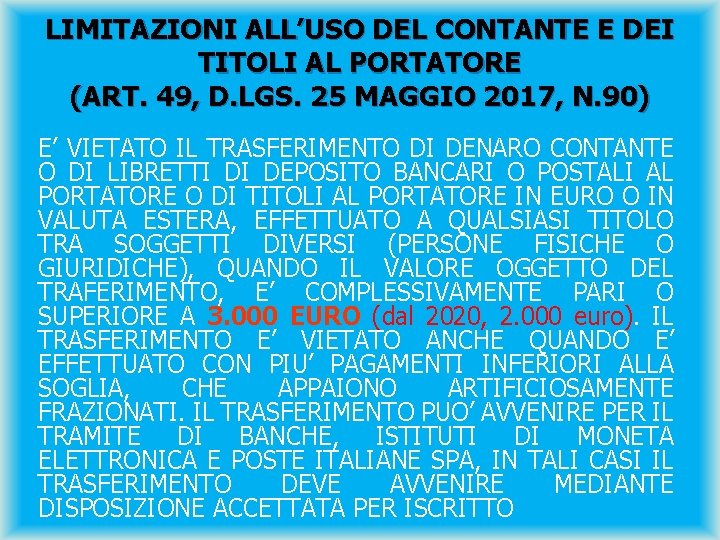 LIMITAZIONI ALL’USO DEL CONTANTE E DEI TITOLI AL PORTATORE
(ART. 49, D.LGS. 25 MAGGIO 2017, N.90)

E’ VIETATO IL TRASFERIMENTO DI DENARO CONTANTE O DI LIBRETTI DI DEPOSITO BANCARI O POSTALI AL PORTATORE O DI TITOLI AL PORTATORE IN EURO O IN VALUTA ESTERA, EFFETTUATO A QUALSIASI TITOLO TRA SOGGETTI DIVERSI (PERSONE FISICHE O GIURIDICHE), QUANDO IL VALORE OGGETTO DEL TRAFERIMENTO, E’ COMPLESSIVAMENTE PARI O SUPERIORE A 3.000 EURO (dal 2020, 2.000 euro). IL TRASFERIMENTO E’ VIETATO ANCHE QUANDO E’ EFFETTUATO CON PIU’ PAGAMENTI INFERIORI ALLA SOGLIA, CHE APPAIONO ARTIFICIOSAMENTE FRAZIONATI. IL TRASFERIMENTO PUO’ AVVENIRE PER IL TRAMITE DI BANCHE, ISTITUTI DI MONETA ELETTRONICA E POSTE ITALIANE SPA, IN TALI CASI IL TRASFERIMENTO DEVE AVVENIRE MEDIANTE DISPOSIZIONE ACCETTATA PER ISCRITTO